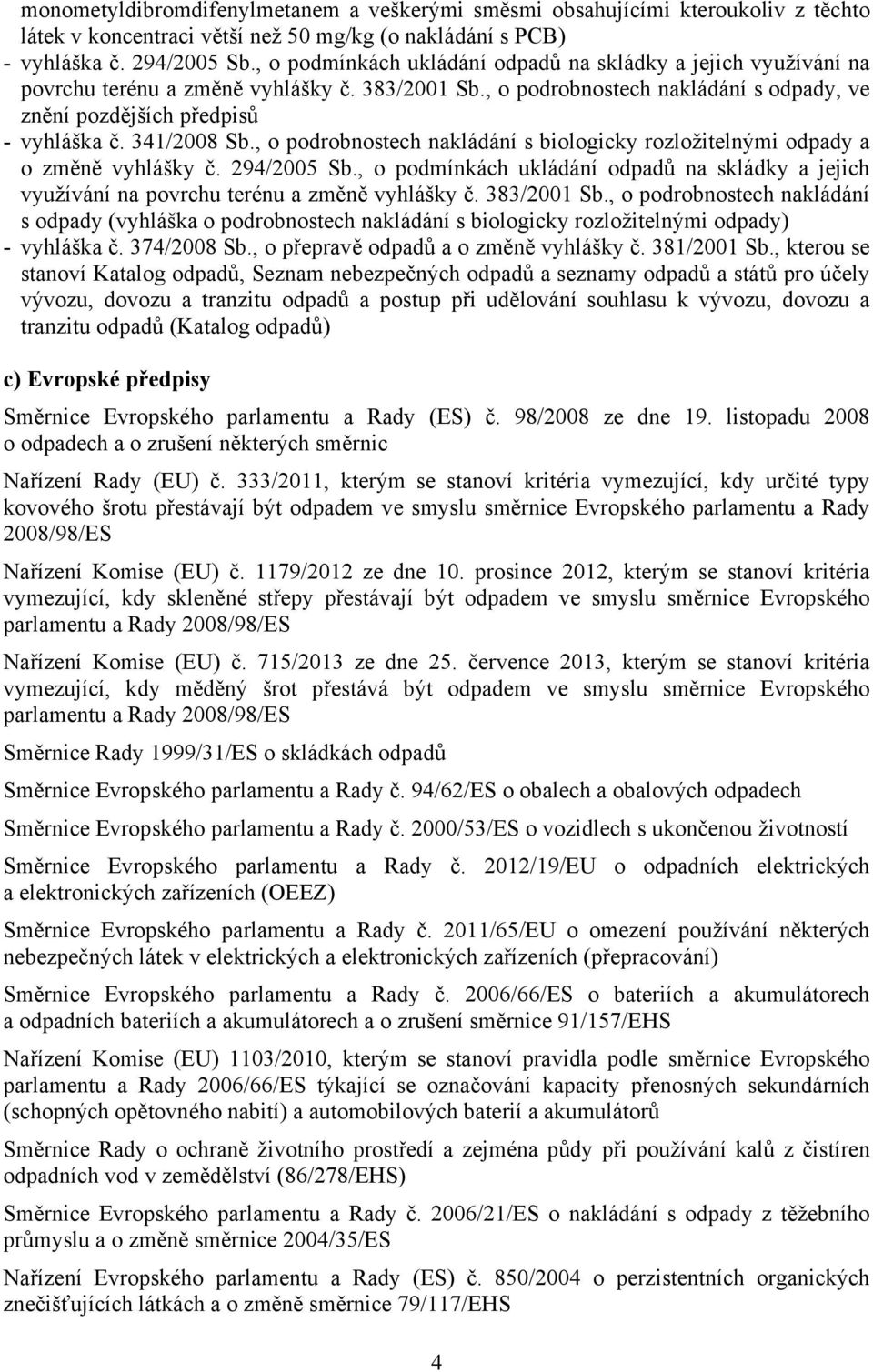 monometyldibromdifenylmetanem a veškerými směsmi obsahujícími kteroukoliv z těchto látek v koncentraci větší než 50 mg/kg (o nakládání s PCB)
- vyhláška č. 294/2005 Sb., o podmínkách ukládání odpadů na skládky a jejich využívání na povrchu terénu a změně vyhlášky č. 383/2001 Sb., o podrobnostech nakládání s odpady, ve znění pozdějších předpisů
- vyhláška č. 341/2008 Sb., o podrobnostech nakládání s biologicky rozložitelnými odpady a o změně vyhlášky č. 294/2005 Sb., o podmínkách ukládání odpadů na skládky a jejich využívání na povrchu terénu a změně vyhlášky č. 383/2001 Sb., o podrobnostech nakládání s odpady (vyhláška o podrobnostech nakládání s biologicky rozložitelnými odpady)
- vyhláška č. 374/2008 Sb., o přepravě odpadů a o změně vyhlášky č. 381/2001 Sb., kterou se stanoví Katalog odpadů, Seznam nebezpečných odpadů a seznamy odpadů a států pro účely vývozu, dovozu a tranzitu odpadů a postup při udělování souhlasu k vývozu, dovozu a tranzitu odpadů (Katalog odpadů)

c) Evropské předpisy

Směrnice Evropského parlamentu a Rady (ES) č. 98/2008 ze dne 19. listopadu 2008 o odpadech a o zrušení některých směrnic

Nařízení Rady (EU) č. 333/2011, kterým se stanoví kritéria vymezující, kdy určité typy kovového šrotu přestávají být odpadem ve smyslu směrnice Evropského parlamentu a Rady 2008/98/ES

Nařízení Komise (EU) č. 1179/2012 ze dne 10. prosince 2012, kterým se stanoví kritéria vymezující, kdy skleněné střepy přestávají být odpadem ve smyslu směrnice Evropského parlamentu a Rady 2008/98/ES

Nařízení Komise (EU) č. 715/2013 ze dne 25. července 2013, kterým se stanoví kritéria vymezující, kdy měděný šrot přestává být odpadem ve smyslu směrnice Evropského parlamentu a Rady 2008/98/ES

Směrnice Rady 1999/31/ES o skládkách odpadů

Směrnice Evropského parlamentu a Rady č. 94/62/ES o obalech a obalových odpadech

Směrnice Evropského parlamentu a Rady č. 2000/53/ES o vozidlech s ukončenou životností

Směrnice Evropského parlamentu a Rady č. 2012/19/EU o odpadních elektrických a elektronických zařízeních (OEEZ)

Směrnice Evropského parlamentu a Rady č. 2011/65/EU o omezení používání některých nebezpečných látek v elektrických a elektronických zařízeních (přepracování)

Směrnice Evropského parlamentu a Rady č. 2006/66/ES o bateriích a akumulátorech a odpadních bateriích a akumulátorech a o zrušení směrnice 91/157/EHS

Nařízení Komise (EU) 1103/2010, kterým se stanoví pravidla podle směrnice Evropského parlamentu a Rady 2006/66/ES týkající se označování kapacity přenosných sekundárních (schopných opětovného nabití) a automobilových baterií a akumulátorů

Směrnice Rady o ochraně životního prostředí a zejména půdy při používání kalů z čistíren odpadních vod v zemědělství (86/278/EHS)

Směrnice Evropského parlamentu a Rady č. 2006/21/ES o nakládání s odpady z těžebního průmyslu a o změně směrnice 2004/35/ES

Nařízení Evropského parlamentu a Rady (ES) č. 850/2004 o perzistentních organických znečišťujících látkách a o změně směrnice 79/117/EHS

4